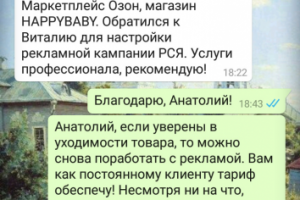 Маркетплейс Озон, магазин HAPPYBABY. Обратился к Виталию для настройки рекламной кампании РСЯ. Услуги профессионала, рекомендую! 18:22

Благодарю, Анатолий! 18:43

Анатолий, если уверены в уходимости товара, то можно снова поработать с рекламой. Вам как постоянному клиенту тариф обеспечу! Несмотря ни на что,